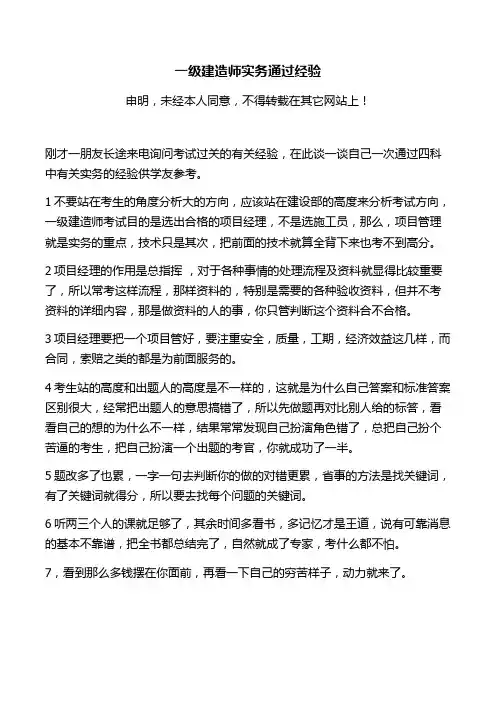 一级建造师实务通过经验

申明，未经本人同意，不得转载在其它网站上！

刚才一朋友长途来电询问考试过关的有关经验，在此谈一谈自己一次通过四科中有关实务的经验供学友参考。

1 不要站在考生的角度分析大的方向，应该站在建设部的高度来分析考试方向，一级建造师考试目的是选出合格的项目经理，不是选施工员，那么，项目管理就是实务的重点，技术只是其次，把前面的技术就算全背下来也考不到高分。

2 项目经理的作用是总指挥，对于各种事情的处理流程及资料就显得比较重要了，所以常考这样流程，那样资料的，特别是需要的各种验收资料，但并不考资料的详细内容，那是做资料的人的事，你只管判断这个资料合不合格。

3 项目经理要把一个项目管好，要注重安全，质量，工期，经济效益这几样，而合同，索赔之类的都是为前面服务的。

4 考生站的高度和出题人的高度是不一样的，这就是为什么自己答案和标准答案区别很大，经常把出题人的意思搞错了，所以先做题再对比别人给的标答，看看自己的想的为什么不一样，结果常常发现自己扮演角色错了，总把自己扮个苦逼的考生，把自己扮演一个出题的考官，你就成功了一半。

5 题改多了也累，一字一句去判断你的做的对错更累，省事的方法是找关键词，有了关键词就得分，所以要去找每个问题的关键词。

6 听两三个人的课就足够了，其余时间多看书，多记忆才是王道，说有可靠消息的基本不靠谱，把全书都总结完了，自然就成了专家，考什么都不怕。

7，看到那么多钱摆在你面前，再看一下自己的穷苦样子，动力就来了。